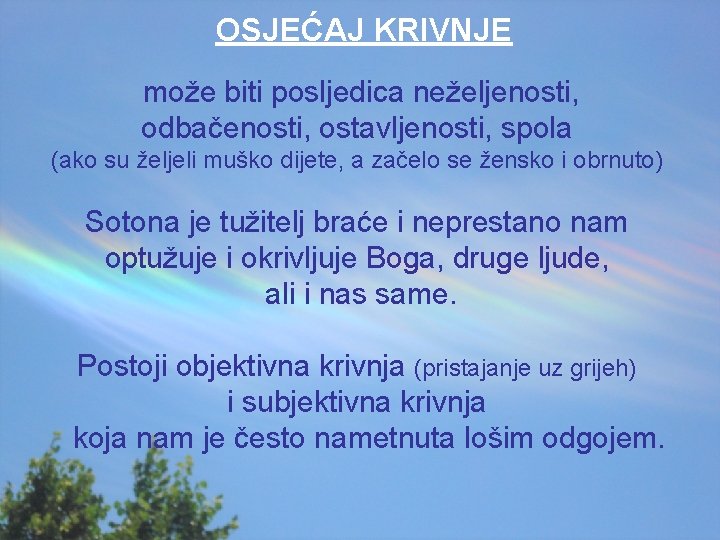 OSJEĆAJ KRIVNJE

može biti posljedica neželjenosti, odbačenosti, ostavljenosti, spola (ako su željeli muško dijete, a začelo se žensko i obrnuto)

Sotona je tužitelj braće i neprestano nam optužuje i okrivljuje Boga, druge ljude, ali i nas same.

Postoji objektivna krivnja (pristajanje uz grijeh) i subjektivna krivnja koja nam je često nametnuta lošim odgojem.